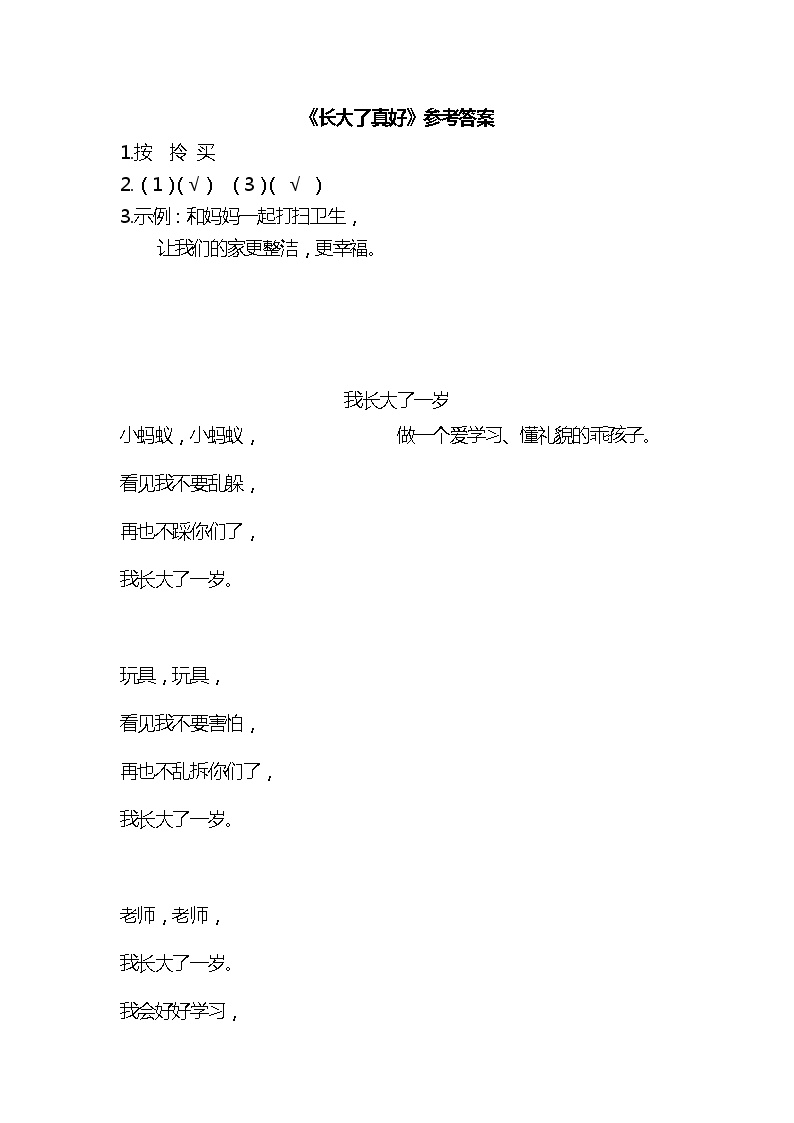 《长大了真好》参考答案

1.按 拎 买

2.(1)(√) (3)(√)

3.示例：和妈妈一起打扫卫生，
让我们的家更整洁，更幸福。

我长大了一岁

小蚂蚁，小蚂蚁，

看见我不要乱躲，

再也不踩你们了，

我长大了一岁。

玩具，玩具，

看见我不要害怕，

再也不乱拆你们了，

我长大了一岁。

老师，老师，

我长大了一岁。

我会好好学习，

做一个爱学习、懂礼貌的乖孩子。